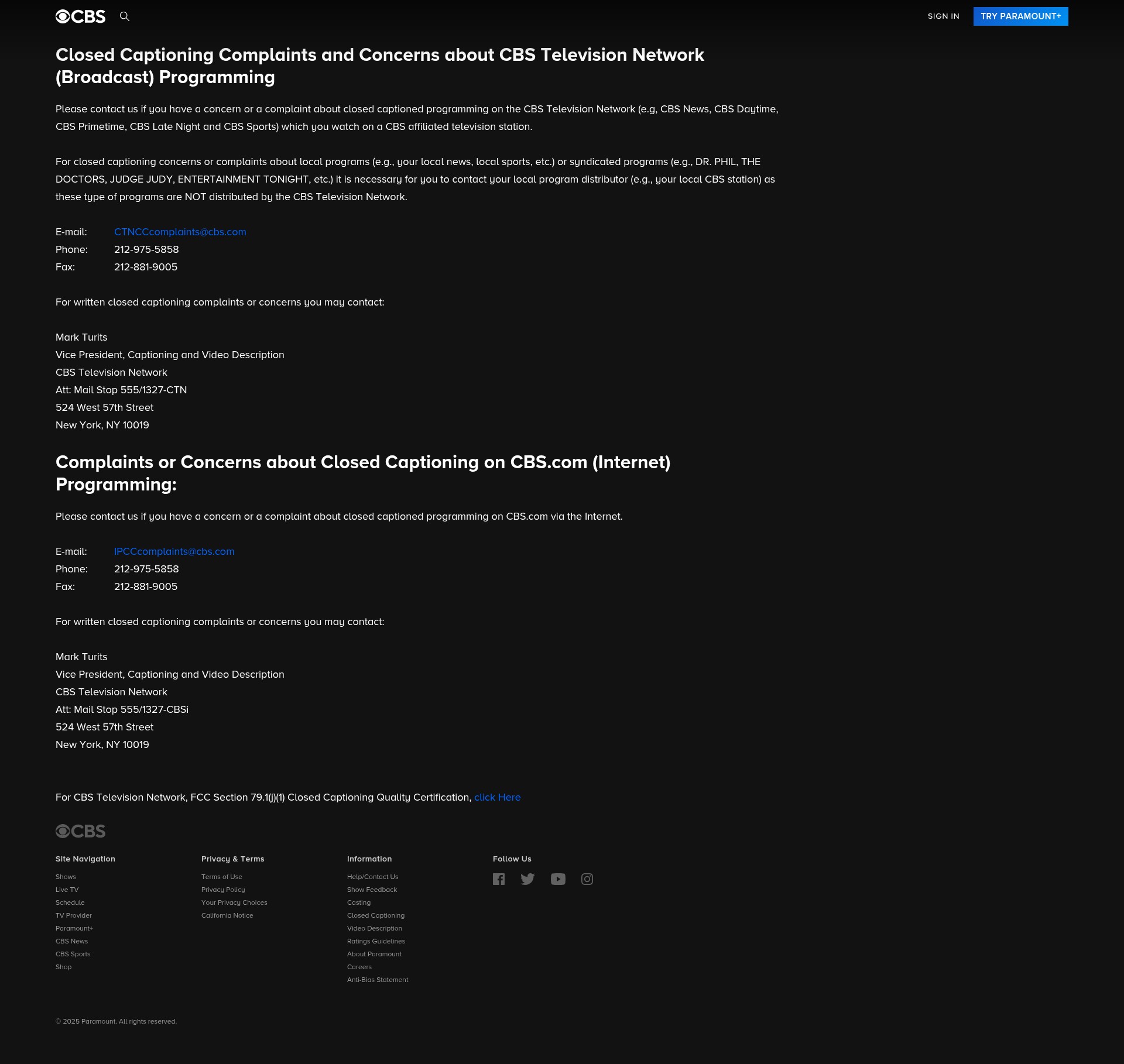 CBS

SIGN IN TRY PARAMOUNT+

Closed Captioning Complaints and Concerns about CBS Television Network (Broadcast) Programming

Please contact us if you have a concern or a complaint about closed captioned programming on the CBS Television Network (e.g, CBS News, CBS Daytime, CBS Primetime, CBS Late Night and CBS Sports) which you watch on a CBS affiliated television station.

For closed captioning concerns or complaints about local programs (e.g., your local news, local sports, etc.) or syndicated programs (e.g., DR. PHIL, THE DOCTORS, JUDGE JUDY, ENTERTAINMENT TONIGHT, etc.) it is necessary for you to contact your local program distributor (e.g., your local CBS station) as these type of programs are NOT distributed by the CBS Television Network.

E-mail: CTNCCcomplaints@cbs.com
Phone: 212-975-5858
Fax: 212-881-9005

For written closed captioning complaints or concerns you may contact:

Mark Turits
Vice President, Captioning and Video Description
CBS Television Network
Att: Mail Stop 555/1327-CTN
524 West 57th Street
New York, NY 10019

Complaints or Concerns about Closed Captioning on CBS.com (Internet) Programming:

Please contact us if you have a concern or a complaint about closed captioned programming on CBS.com via the Internet.

E-mail: IPCCcomplaints@cbs.com
Phone: 212-975-5858
Fax: 212-881-9005

For written closed captioning complaints or concerns you may contact:

Mark Turits
Vice President, Captioning and Video Description
CBS Television Network
Att: Mail Stop 555/1327-CBSi
524 West 57th Street
New York, NY 10019

For CBS Television Network, FCC Section 79.1(j)(1) Closed Captioning Quality Certification, click Here

CBS

Site Navigation
Shows
Live TV
Schedule
TV Provider
Paramount+
CBS News
CBS Sports
Shop

Privacy & Terms
Terms of Use
Privacy Policy
Your Privacy Choices
California Notice

Information
Help/Contact Us
Show Feedback
Casting
Closed Captioning
Video Description
Ratings Guidelines
About Paramount
Careers
Anti-Bias Statement

Follow Us

© 2025 Paramount. All rights reserved.